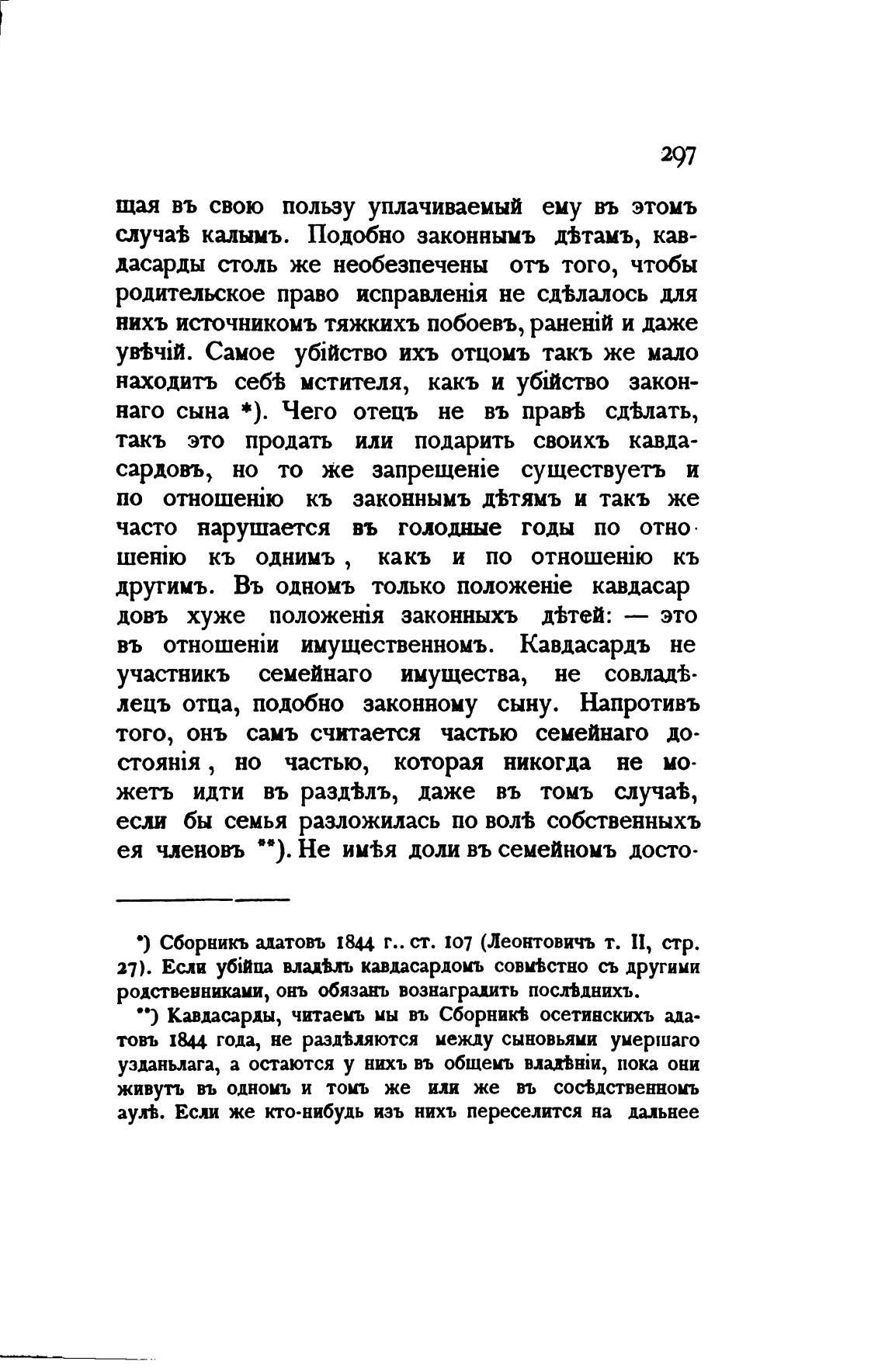 297

щая въ свою пользу уплачиваемый ему въ этомъ случаѣ калымъ. Подобно законнымъ дѣтамъ, кавдасарды столь же необезпечены отъ того, чтобы родительское право исправленія не сдѣлалось для нихъ источникомъ тяжкихъ побоевъ, раненій и даже увѣчій. Самое убійство ихъ отцомъ такъ же мало находитъ себѣ мстителя, какъ и убійство законнаго сына *). Чего отецъ не въ правѣ сдѣлать, такъ это продать или подарить своихъ кавдасардовъ, но то же запрещеніе существуетъ и по отношенію къ законнымъ дѣтямъ и такъ же часто нарушается въ голодные годы по отношенію къ однимъ, какъ и по отношенію къ другимъ. Въ одномъ только положеніе кавдасардовъ хуже положенія законныхъ дѣтей: — это въ отношеніи имущественномъ. Кавдасардъ не участникъ семейнаго имущества, не совладѣлецъ отца, подобно законному сыну. Напротивъ того, онъ самъ считается частью семейнаго достоянія, но частью, которая никогда не можетъ идти въ раздѣлъ, даже въ томъ случаѣ, если бы семья разложилась по волѣ собственныхъ ея членовъ **). Не имѣя доли въ семейномъ досто-

*) Сборникъ адатовъ 1844 г.. ст. 107 (Леонтовичъ т. II, стр. 27). Если убійца владѣлъ кавдасардомъ совмѣстно съ другими родственниками, онъ обязанъ вознаградить послѣднихъ.

**) Кавдасарды, читаемъ мы въ Сборникѣ осетинскихъ адатовъ 1844 года, не раздѣляются между сыновьями умершаго узданьлага, а остаются у нихъ въ общемъ владѣніи, пока они живутъ въ одномъ и томъ же или же въ сосѣдственномъ аулѣ. Если же кто-нибудь изъ нихъ переселится на дальнее